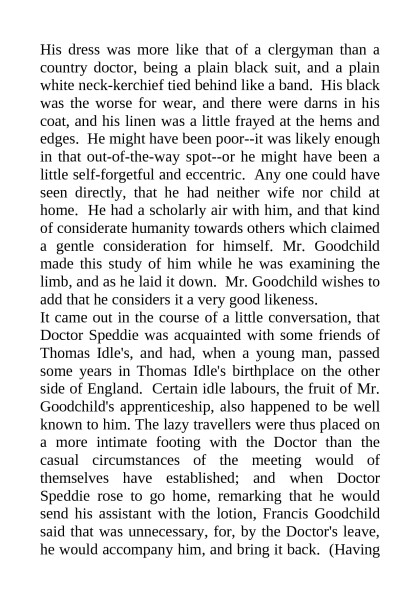 His dress was more like that of a clergyman than a country doctor, being a plain black suit, and a plain white neck-kerchief tied behind like a band. His black was the worse for wear, and there were darns in his coat, and his linen was a little frayed at the hems and edges. He might have been poor--it was likely enough in that out-of-the-way spot--or he might have been a little self-forgetful and eccentric. Any one could have seen directly, that he had neither wife nor child at home. He had a scholarly air with him, and that kind of considerate humanity towards others which claimed a gentle consideration for himself. Mr. Goodchild made this study of him while he was examining the limb, and as he laid it down. Mr. Goodchild wishes to add that he considers it a very good likeness.
It came out in the course of a little conversation, that Doctor Speddie was acquainted with some friends of Thomas Idle's, and had, when a young man, passed some years in Thomas Idle's birthplace on the other side of England. Certain idle labours, the fruit of Mr. Goodchild's apprenticeship, also happened to be well known to him. The lazy travellers were thus placed on a more intimate footing with the Doctor than the casual circumstances of the meeting would of themselves have established; and when Doctor Speddie rose to go home, remarking that he would send his assistant with the lotion, Francis Goodchild said that was unnecessary, for, by the Doctor's leave, he would accompany him, and bring it back. (Having